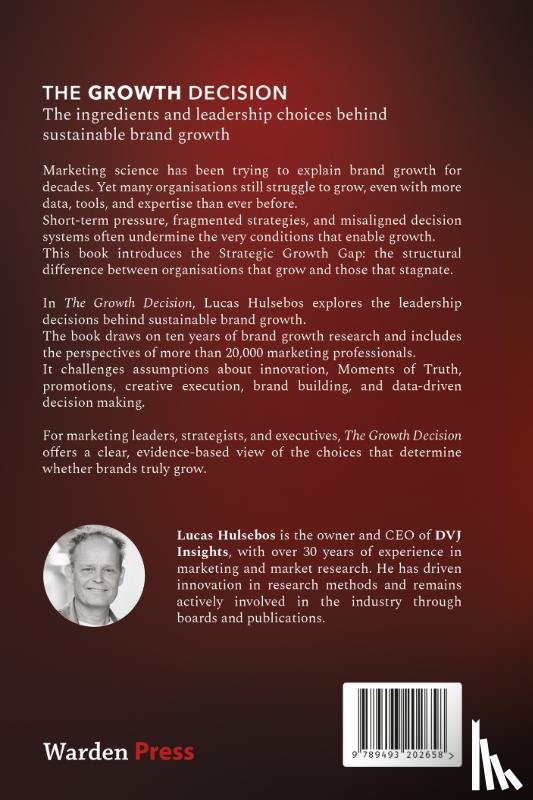 THE GROWTH DECISION
The ingredients and leadership choices behind sustainable brand growth

Marketing science has been trying to explain brand growth for decades. Yet many organisations still struggle to grow, even with more data, tools, and expertise than ever before.
Short-term pressure, fragmented strategies, and misaligned decision systems often undermine the very conditions that enable growth.
This book introduces the Strategic Growth Gap: the structural difference between organisations that grow and those that stagnate.

In The Growth Decision, Lucas Hulsebos explores the leadership decisions behind sustainable brand growth.
The book draws on ten years of brand growth research and includes the perspectives of more than 20,000 marketing professionals.
It challenges assumptions about innovation, Moments of Truth, promotions, creative execution, brand building, and data-driven decision making.

For marketing leaders, strategists, and executives, The Growth Decision offers a clear, evidence-based view of the choices that determine whether brands truly grow.

Lucas Hulsebos is the owner and CEO of DVJ Insights, with over 30 years of experience in marketing and market research. He has driven innovation in research methods and remains actively involved in the industry through boards and publications.

Warden Press

9 789493 202658 >